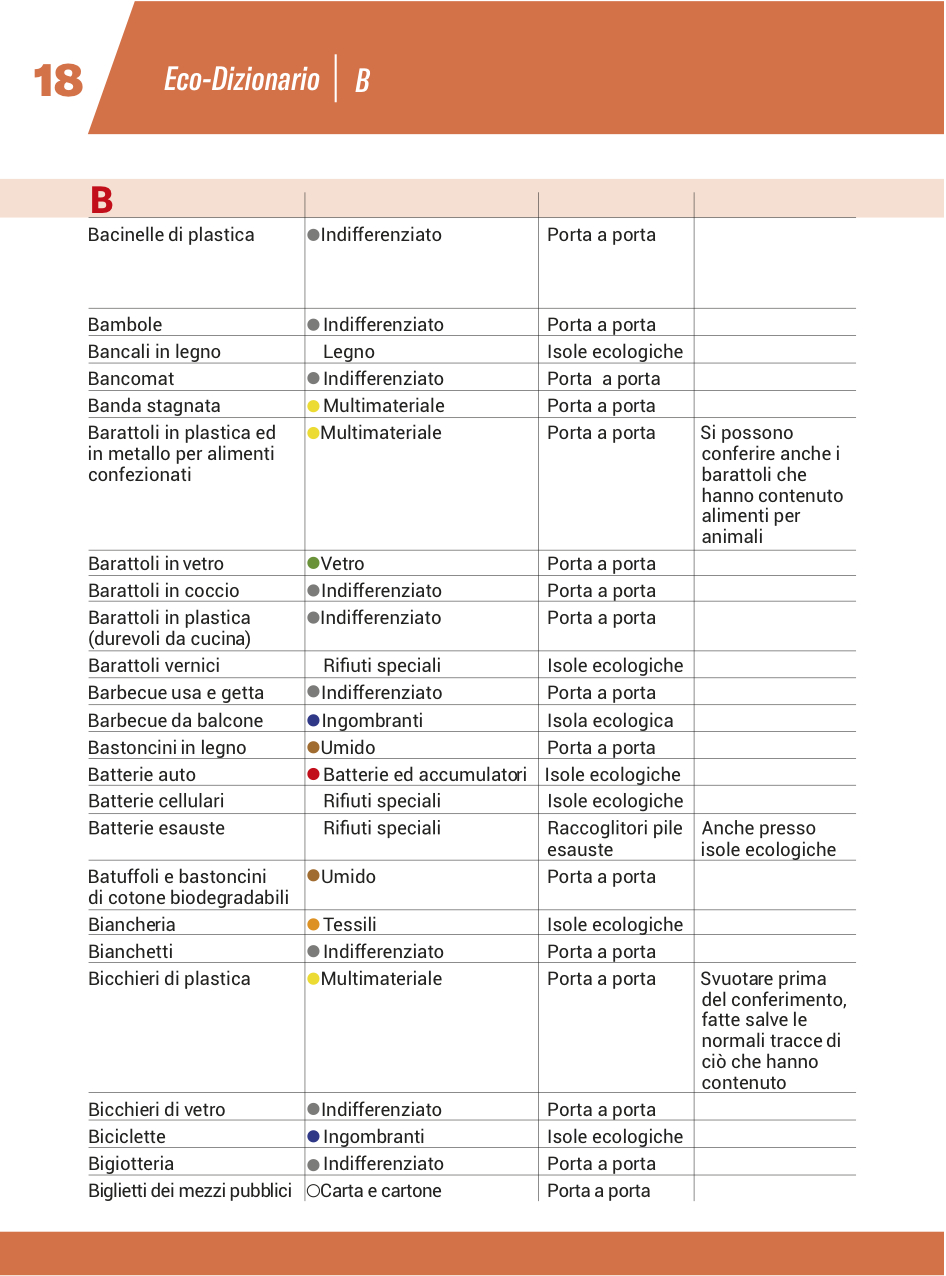 18 Eco-Dizionario | B

| B | | | |
|---|---|---|---|
| Bacinelle di plastica | Indifferenziato | Porta a porta | |
| Bambole | Indifferenziato | Porta a porta | |
| Bancali in legno | Legno | Isole ecologiche | |
| Bancomat | Indifferenziato | Porta a porta | |
| Banda stagnata | Multimateriale | Porta a porta | |
| Barattoli in plastica ed in metallo per alimenti confezionati | Multimateriale | Porta a porta | Si possono conferire anche i barattoli che hanno contenuto alimenti per animali |
| Barattoli in vetro | Vetro | Porta a porta | |
| Barattoli in coccio | Indifferenziato | Porta a porta | |
| Barattoli in plastica (durevoli da cucina) | Indifferenziato | Porta a porta | |
| Barattoli vernici | Rifiuti speciali | Isole ecologiche | |
| Barbecue usa e getta | Indifferenziato | Porta a porta | |
| Barbecue da balcone | Ingombranti | Isola ecologica | |
| Bastoncini in legno | Umido | Porta a porta | |
| Batterie auto | Batterie ed accumulatori | Isole ecologiche | |
| Batterie cellulari | Rifiuti speciali | Isole ecologiche | |
| Batterie esauste | Rifiuti speciali | Raccoglitori pile esauste | Anche presso isole ecologiche |
| Batuffoli e bastoncini di cotone biodegradabili | Umido | Porta a porta | |
| Biancheria | Tessili | Isole ecologiche | |
| Bianchetti | Indifferenziato | Porta a porta | |
| Bicchieri di plastica | Multimateriale | Porta a porta | Svuotare prima del conferimento, fatte salve le normali tracce di ciò che hanno contenuto |
| Bicchieri di vetro | Indifferenziato | Porta a porta | |
| Biciclette | Ingombranti | Isole ecologiche | |
| Bigiotteria | Indifferenziato | Porta a porta | |
| Biglietti dei mezzi pubblici | Carta e cartone | Porta a porta | |